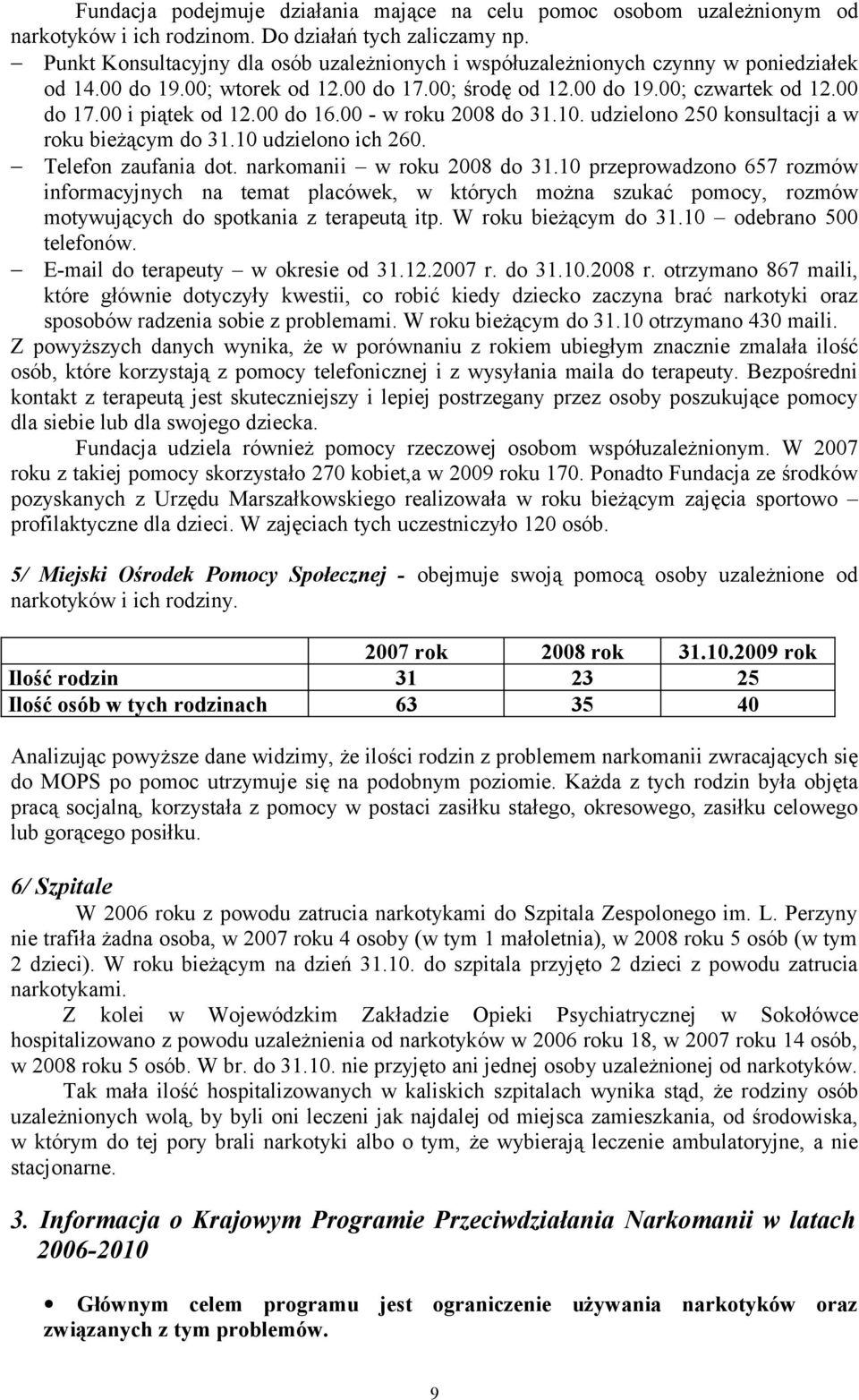 Fundacja podejmuje działania mające na celu pomoc osobom uzależnionym od narkotyków i ich rodzinom. Do działań tych zaliczamy np.

– Punkt Konsultacyjny dla osób uzależnionych i współuzależnionych czynny w poniedziałek od 14.00 do 19.00; wtorek od 12.00 do 17.00; środę od 12.00 do 19.00; czwartek od 12.00 do 17.00 i piątek od 12.00 do 16.00 - w roku 2008 do 31.10. udzielono 250 konsultacji a w roku bieżącym do 31.10 udzielono ich 260.
– Telefon zaufania dot. narkomanii – w roku 2008 do 31.10 przeprowadzono 657 rozmów informacyjnych na temat placówek, w których można szukać pomocy, rozmów motywujących do spotkania z terapeutą itp. W roku bieżącym do 31.10 – odebrano 500 telefonów.
– E-mail do terapeuty – w okresie od 31.12.2007 r. do 31.10.2008 r. otrzymano 867 maili, które głównie dotyczyły kwestii, co robić kiedy dziecko zaczyna brać narkotyki oraz sposobów radzenia sobie z problemami. W roku bieżącym do 31.10 otrzymano 430 maili.

Z powyższych danych wynika, że w porównaniu z rokiem ubiegłym znacznie zmalała ilość osób, które korzystają z pomocy telefonicznej i z wysyłania maila do terapeuty. Bezpośredni kontakt z terapeutą jest skuteczniejszy i lepiej postrzegany przez osoby poszukujące pomocy dla siebie lub dla swojego dziecka.

Fundacja udziela również pomocy rzeczowej osobom współuzależnionym. W 2007 roku z takiej pomocy skorzystało 270 kobiet,a w 2009 roku 170. Ponadto Fundacja ze środków pozyskanych z Urzędu Marszałkowskiego realizowała w roku bieżącym zajęcia sportowo – profilaktyczne dla dzieci. W zajęciach tych uczestniczyło 120 osób.

5/ Miejski Ośrodek Pomocy Społecznej - obejmuje swoją pomocą osoby uzależnione od narkotyków i ich rodziny.

| | 2007 rok | 2008 rok | 31.10.2009 rok |
|---|---|---|---|
| Ilość rodzin | 31 | 23 | 25 |
| Ilość osób w tych rodzinach | 63 | 35 | 40 |

Analizując powyższe dane widzimy, że ilości rodzin z problemem narkomanii zwracających się do MOPS po pomoc utrzymuje się na podobnym poziomie. Każda z tych rodzin była objęta pracą socjalną, korzystała z pomocy w postaci zasiłku stałego, okresowego, zasiłku celowego lub gorącego posiłku.

6/ Szpitale

W 2006 roku z powodu zatrucia narkotykami do Szpitala Zespolonego im. L. Perzyny nie trafiła żadna osoba, w 2007 roku 4 osoby (w tym 1 małoletnia), w 2008 roku 5 osób (w tym 2 dzieci). W roku bieżącym na dzień 31.10. do szpitala przyjęto 2 dzieci z powodu zatrucia narkotykami.

Z kolei w Wojewódzkim Zakładzie Opieki Psychiatrycznej w Sokołówce hospitalizowano z powodu uzależnienia od narkotyków w 2006 roku 18, w 2007 roku 14 osób, w 2008 roku 5 osób. W br. do 31.10. nie przyjęto ani jednej osoby uzależnionej od narkotyków.

Tak mała ilość hospitalizowanych w kaliskich szpitalach wynika stąd, że rodziny osób uzależnionych wolą, by byli oni leczeni jak najdalej od miejsca zamieszkania, od środowiska, w którym do tej pory brali narkotyki albo o tym, że wybierają leczenie ambulatoryjne, a nie stacjonarne.

3. Informacja o Krajowym Programie Przeciwdziałania Narkomanii w latach 2006-2010

• Głównym celem programu jest ograniczenie używania narkotyków oraz związanych z tym problemów.

9